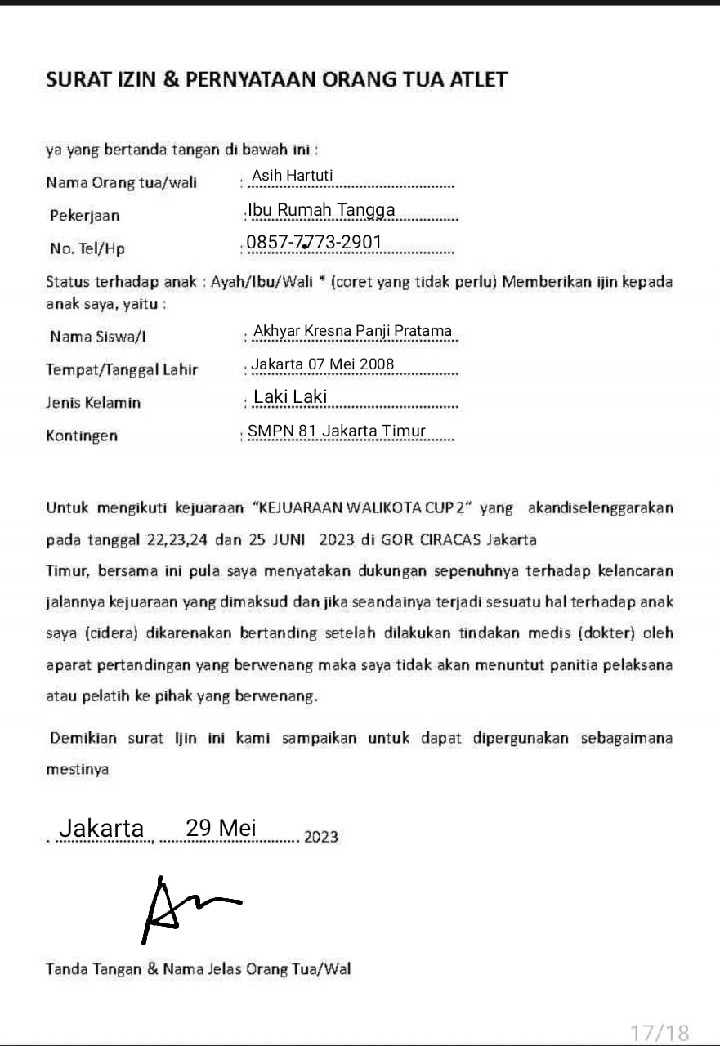 SURAT IZIN & PERNYATAAN ORANG TUA ATLET

ya yang bertanda tangan di bawah ini :

Nama Orang tua/wali : Asih Hartuti

Pekerjaan : Ibu Rumah Tangga

No. Tel/Hp : 0857-7773-2901

Status terhadap anak : Ayah/Ibu/Wali * (coret yang tidak perlu) Memberikan ijin kepada anak saya, yaitu :

Nama Siswa/I : Akhyar Kresna Panji Pratama

Tempat/Tanggal Lahir : Jakarta 07 Mei 2008

Jenis Kelamin : Laki Laki

Kontingen : SMPN 81 Jakarta Timur

Untuk mengikuti kejuaraan "KEJUARAAN WALIKOTA CUP 2" yang akandiselenggarakan pada tanggal 22,23,24 dan 25 JUNI 2023 di GOR CIRACAS Jakarta Timur, bersama ini pula saya menyatakan dukungan sepenuhnya terhadap kelancaran jalannya kejuaraan yang dimaksud dan jika seandainya terjadi sesuatu hal terhadap anak saya (cidera) dikarenakan bertanding setelah dilakukan tindakan medis (dokter) oleh aparat pertandingan yang berwenang maka saya tidak akan menuntut panitia pelaksana atau pelatih ke pihak yang berwenang.

Demikian surat Ijin ini kami sampaikan untuk dapat dipergunakan sebagaimana mestinya

Jakarta, 29 Mei 2023

Tanda Tangan & Nama Jelas Orang Tua/Wal

17/18